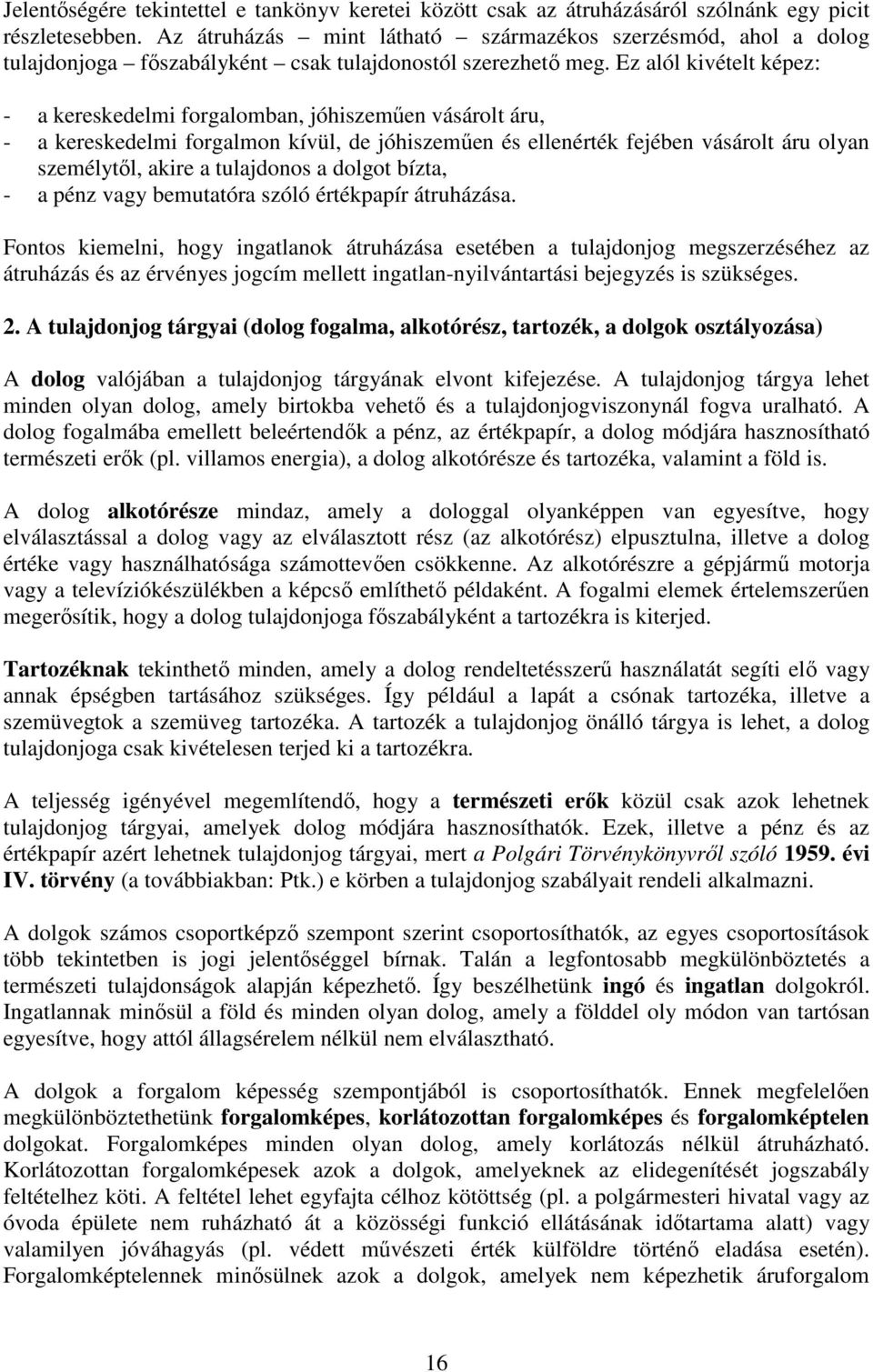 Jelentőségére tekintettel e tankönyv keretei között csak az átruházásáról szólnánk egy picit részletesebben. Az átruházás – mint látható – származékos szerzésmód, ahol a dolog tulajdonjoga – főszabályként – csak tulajdonostól szerezhető meg. Ez alól kivételt képez:

- a kereskedelmi forgalomban, jóhiszeműen vásárolt áru,
- a kereskedelmi forgalmon kívül, de jóhiszeműen és ellenérték fejében vásárolt áru olyan személytől, akire a tulajdonos a dolgot bízta,
- a pénz vagy bemutatóra szóló értékpapír átruházása.

Fontos kiemelni, hogy ingatlanok átruházása esetében a tulajdonjog megszerzéséhez az átruházás és az érvényes jogcím mellett ingatlan-nyilvántartási bejegyzés is szükséges.

2. A tulajdonjog tárgyai (dolog fogalma, alkotórész, tartozék, a dolgok osztályozása)

A dolog valójában a tulajdonjog tárgyának elvont kifejezése. A tulajdonjog tárgya lehet minden olyan dolog, amely birtokba vehető és a tulajdonjogviszonynál fogva uralható. A dolog fogalmába emellett beleértendők a pénz, az értékpapír, a dolog módjára hasznosítható természeti erők (pl. villamos energia), a dolog alkotórésze és tartozéka, valamint a föld is.

A dolog alkotórésze mindaz, amely a dologgal olyanképpen van egyesítve, hogy elválasztással a dolog vagy az elválasztott rész (az alkotórész) elpusztulna, illetve a dolog értéke vagy használhatósága számottevően csökkenne. Az alkotórészre a gépjármű motorja vagy a televíziókészülékben a képcső említhető példaként. A fogalmi elemek értelemszerűen megerősítik, hogy a dolog tulajdonjoga főszabályként a tartozékra is kiterjed.

Tartozéknak tekinthető minden, amely a dolog rendeltetésszerű használatát segíti elő vagy annak épségben tartásához szükséges. Így például a lapát a csónak tartozéka, illetve a szemüvegtok a szemüveg tartozéka. A tartozék a tulajdonjog önálló tárgya is lehet, a dolog tulajdonjoga csak kivételesen terjed ki a tartozékra.

A teljesség igényével megemlítendő, hogy a természeti erők közül csak azok lehetnek tulajdonjog tárgyai, amelyek dolog módjára hasznosíthatók. Ezek, illetve a pénz és az értékpapír azért lehetnek tulajdonjog tárgyai, mert a Polgári Törvénykönyvről szóló 1959. évi IV. törvény (a továbbiakban: Ptk.) e körben a tulajdonjog szabályait rendeli alkalmazni.

A dolgok számos csoportképző szempont szerint csoportosíthatók, az egyes csoportosítások több tekintetben is jogi jelentőséggel bírnak. Talán a legfontosabb megkülönböztetés a természeti tulajdonságok alapján képezhető. Így beszélhetünk ingó és ingatlan dolgokról. Ingatlannak minősül a föld és minden olyan dolog, amely a földdel oly módon van tartósan egyesítve, hogy attól állagsérelem nélkül nem elválasztható.

A dolgok a forgalom képesség szempontjából is csoportosíthatók. Ennek megfelelően megkülönböztethetünk forgalomképes, korlátozottan forgalomképes és forgalomképtelen dolgokat. Forgalomképes minden olyan dolog, amely korlátozás nélkül átruházható. Korlátozottan forgalomképesek azok a dolgok, amelyeknek az elidegenítését jogszabály feltételhez köti. A feltétel lehet egyfajta célhoz kötöttség (pl. a polgármesteri hivatal vagy az óvoda épülete nem ruházható át a közösségi funkció ellátásának időtartama alatt) vagy valamilyen jóváhagyás (pl. védett művészeti érték külföldre történő eladása esetén). Forgalomképtelennek minősülnek azok a dolgok, amelyek nem képezhetik áruforgalom

16